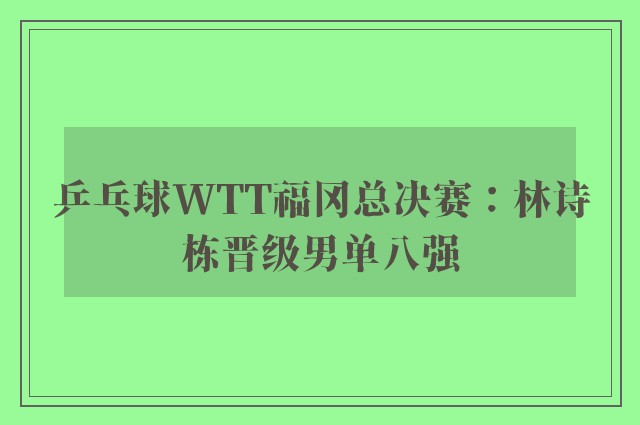 乒乓球WTT福冈总决赛：林诗栋晋级男单八强